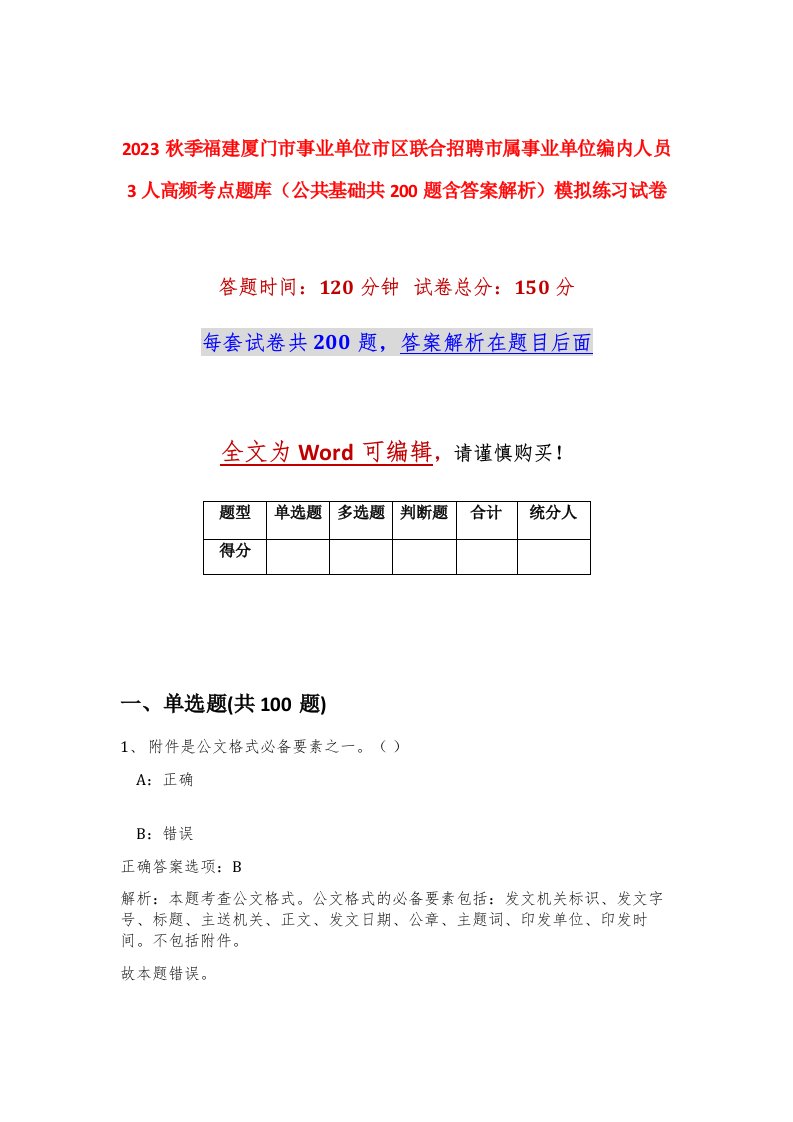 2023 秋季福建厦门市事业单位市区联合招聘市属事业单位编内人员 3 人高频考点题库（公共基础共 200 题含答案解析）模拟练习试卷

答题时间：120 分钟 试卷总分：150 分

每套试卷共 200 题，答案解析在题目后面

全文为 Word 可编辑，请谨慎购买！

| 题型 | 单选题 | 多选题 | 判断题 | 合计 | 统分人 |
|---|---|---|---|---|---|
| 得分 | | | | | |

一、单选题(共 100 题)

1、附件是公文格式必备要素之一。（ ）

A：正确

B：错误

正确答案选项：B

解析：本题考查公文格式。公文格式的必备要素包括：发文机关标识、发文字号、标题、主送机关、正文、发文日期、公章、主题词、印发单位、印发时间。不包括附件。

故本题错误。